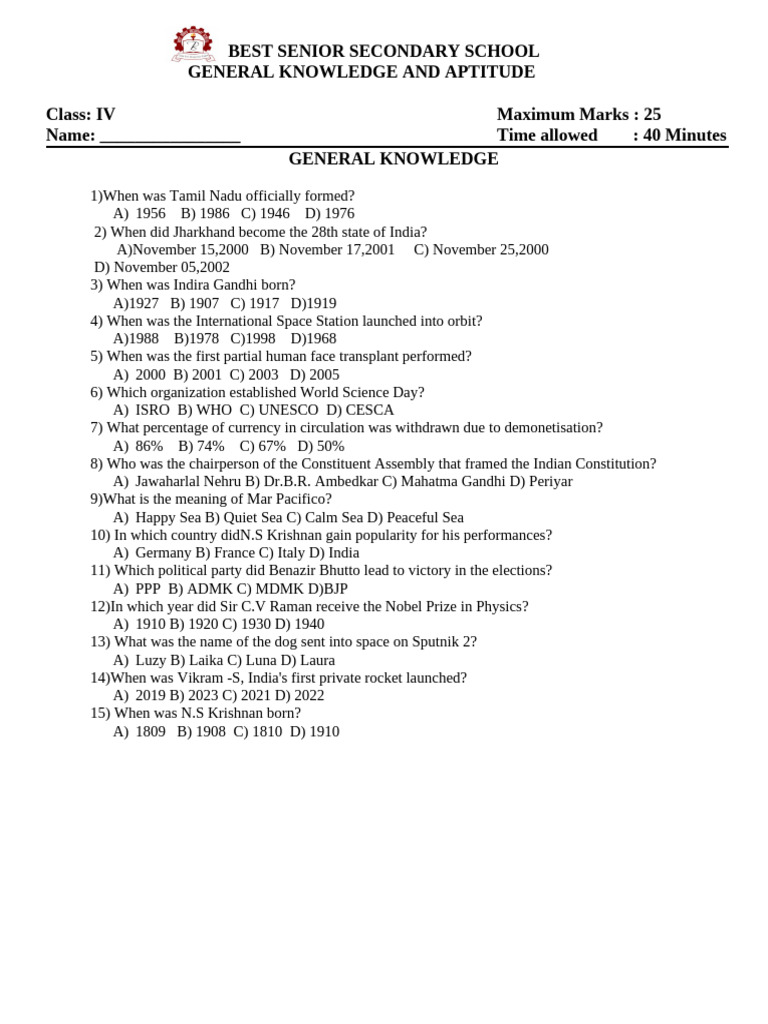 BEST SENIOR SECONDARY SCHOOL
GENERAL KNOWLEDGE AND APTITUDE

Class: IV
Name: ________________

Maximum Marks : 25
Time allowed : 40 Minutes

GENERAL KNOWLEDGE

1)When was Tamil Nadu officially formed?
A) 1956 B) 1986 C) 1946 D) 1976
2) When did Jharkhand become the 28th state of India?
A)November 15,2000 B) November 17,2001 C) November 25,2000 D) November 05,2002
3) When was Indira Gandhi born?
A)1927 B) 1907 C) 1917 D)1919
4) When was the International Space Station launched into orbit?
A)1988 B)1978 C)1998 D)1968
5) When was the first partial human face transplant performed?
A) 2000 B) 2001 C) 2003 D) 2005
6) Which organization established World Science Day?
A) ISRO B) WHO C) UNESCO D) CESCA
7) What percentage of currency in circulation was withdrawn due to demonetisation?
A) 86% B) 74% C) 67% D) 50%
8) Who was the chairperson of the Constituent Assembly that framed the Indian Constitution?
A) Jawaharlal Nehru B) Dr.B.R. Ambedkar C) Mahatma Gandhi D) Periyar
9)What is the meaning of Mar Pacifico?
A) Happy Sea B) Quiet Sea C) Calm Sea D) Peaceful Sea
10) In which country didN.S Krishnan gain popularity for his performances?
A) Germany B) France C) Italy D) India
11) Which political party did Benazir Bhutto lead to victory in the elections?
A) PPP B) ADMK C) MDMK D)BJP
12)In which year did Sir C.V Raman receive the Nobel Prize in Physics?
A) 1910 B) 1920 C) 1930 D) 1940
13) What was the name of the dog sent into space on Sputnik 2?
A) Luzy B) Laika C) Luna D) Laura
14)When was Vikram -S, India's first private rocket launched?
A) 2019 B) 2023 C) 2021 D) 2022
15) When was N.S Krishnan born?
A) 1809 B) 1908 C) 1810 D) 1910